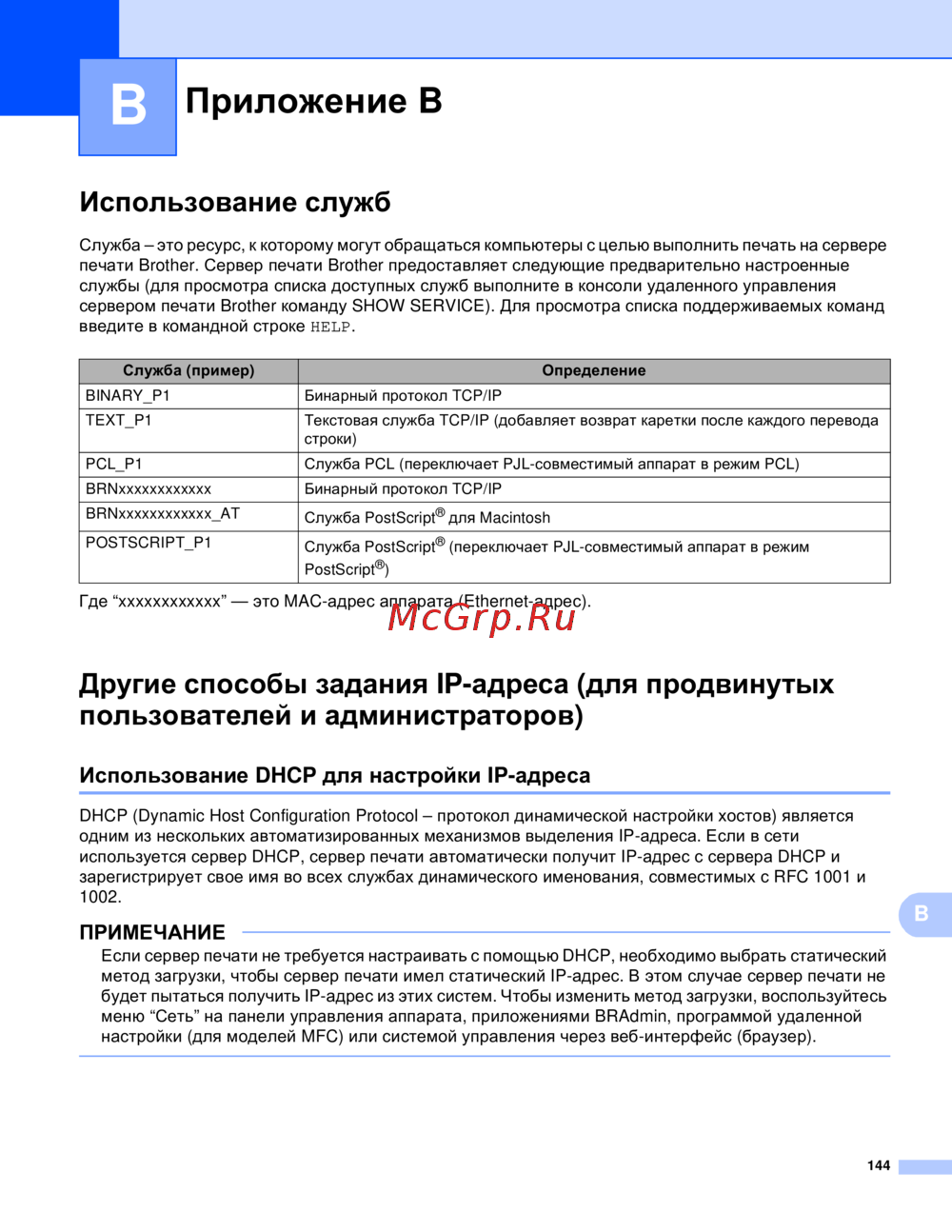 B

Приложение B

Использование служб

Служба – это ресурс, к которому могут обращаться компьютеры с целью выполнить печать на сервере печати Brother. Сервер печати Brother предоставляет следующие предварительно настроенные службы (для просмотра списка доступных служб выполните в консоли удаленного управления сервером печати Brother команду SHOW SERVICE). Для просмотра списка поддерживаемых команд введите в командной строке HELP.

| Служба (пример) | Определение |
|---|---|
| BINARY_P1 | Бинарный протокол TCP/IP |
| TEXT_P1 | Текстовая служба TCP/IP (добавляет возврат каретки после каждого перевода строки) |
| PCL_P1 | Служба PCL (переключает PJL-совместимый аппарат в режим PCL) |
| BRNxxxxxxxxxxxx | Бинарный протокол TCP/IP |
| BRNxxxxxxxxxxxx_AT | Служба PostScript® для Macintosh |
| POSTSCRIPT_P1 | Служба PostScript® (переключает PJL-совместимый аппарат в режим PostScript®) |

Где “xxxxxxxxxxxx” — это MAC-адрес аппарата (Ethernet-адрес).

McGrp.Ru

Другие способы задания IP-адреса (для продвинутых пользователей и администраторов)

Использование DHCP для настройки IP-адреса

DHCP (Dynamic Host Configuration Protocol – протокол динамической настройки хостов) является одним из нескольких автоматизированных механизмов выделения IP-адреса. Если в сети используется сервер DHCP, сервер печати автоматически получит IP-адрес с сервера DHCP и зарегистрирует свое имя во всех службах динамического именования, совместимых с RFC 1001 и 1002.

ПРИМЕЧАНИЕ

Если сервер печати не требуется настраивать с помощью DHCP, необходимо выбрать статический метод загрузки, чтобы сервер печати имел статический IP-адрес. В этом случае сервер печати не будет пытаться получить IP-адрес из этих систем. Чтобы изменить метод загрузки, воспользуйтесь меню “Сеть” на панели управления аппарата, приложениями BRAdmin, программой удаленной настройки (для моделей MFC) или системой управления через веб-интерфейс (браузер).

B

144